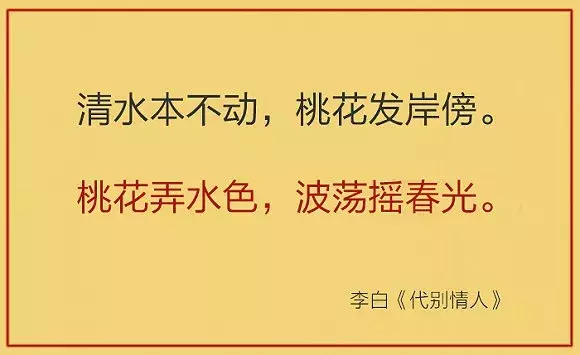 清水本不动，桃花发岸傍。

桃花弄水色，波荡摇春光。

李白《代别情人》